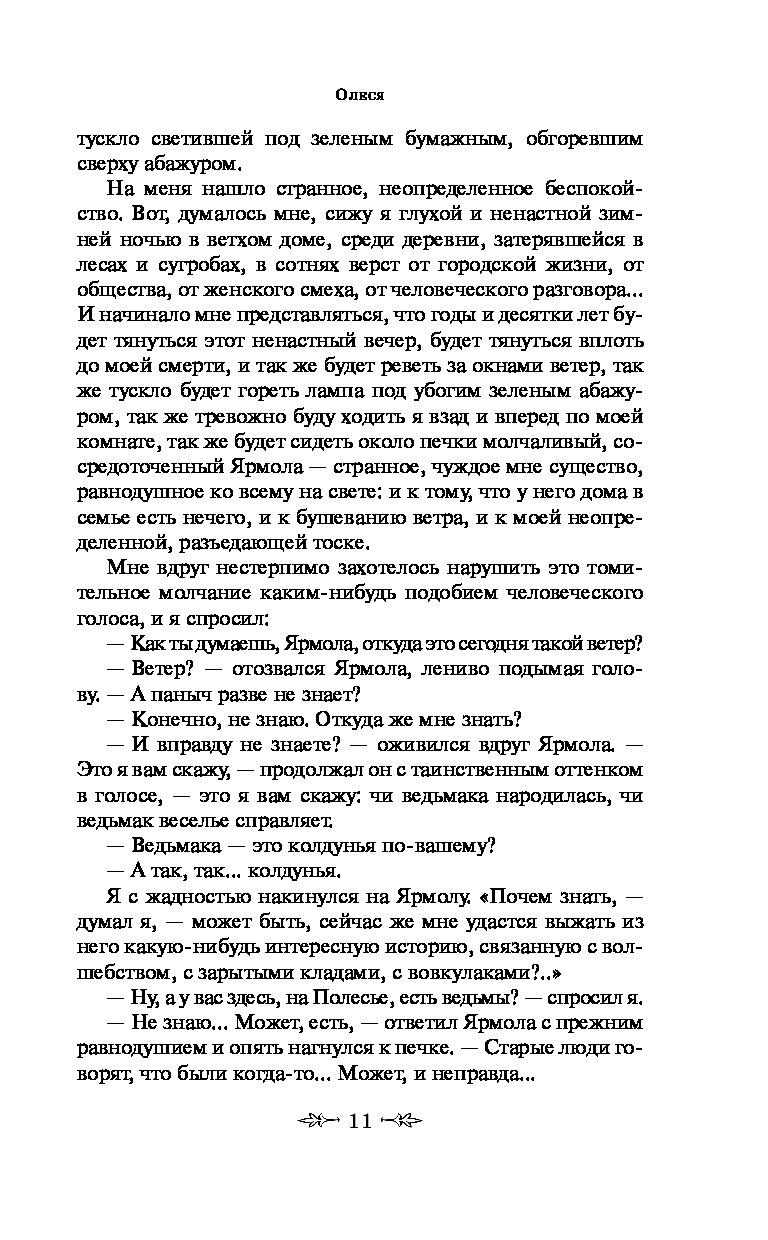 Олеся

тускло светившей под зеленым бумажным, обгоревшим сверху абажуром.

На меня нашло странное, неопределенное беспокойство. Вот, думалось мне, сижу я глухой и ненастной зимней ночью в ветхом доме, среди деревни, затерявшейся в лесах и сугробах, в сотнях верст от городской жизни, от общества, от женского смеха, от человеческого разговора... И начинало мне представляться, что годы и десятки лет будет тянуться этот ненастный вечер, будет тянуться вплоть до моей смерти, и так же будет реветь за окнами ветер, так же тускло будет гореть лампа под убогим зеленым абажуром, так же тревожно буду ходить я взад и вперед по моей комнате, так же будет сидеть около печки молчаливый, сосредоточенный Ярмола — странное, чуждое мне существо, равнодушное ко всему на свете: и к тому, что у него дома в семье есть нечего, и к бушеванию ветра, и к моей неопределенной, разъедающей тоске.

Мне вдруг нестерпимо захотелось нарушить это томительное молчание каким-нибудь подобием человеческого голоса, и я спросил:

— Как ты думаешь, Ярмола, откуда это сегодня такой ветер?

— Ветер? — отозвался Ярмола, лениво подымая голову. — А паныч разве не знает?

— Конечно, не знаю. Откуда же мне знать?

— И вправду не знаете? — оживился вдруг Ярмола. — Это я вам скажу, — продолжал он с таинственным оттенком в голосе, — это я вам скажу: чи ведьмака народилась, чи ведьмак веселье справляет.

— Ведьмака — это колдунья по-вашему?

— А так, так... колдунья.

Я с жадностью накинулся на Ярмолу. «Почем знать, — думал я, — может быть, сейчас же мне удастся выжать из него какую-нибудь интересную историю, связанную с волшебством, с зарытыми кладами, с вовкулаками?..»

— Ну, а у вас здесь, на Полесье, есть ведьмы? — спросил я.

— Не знаю... Может, есть, — ответил Ярмола с прежним равнодушием и опять нагнулся к печке. — Старые люди говорят, что были когда-то... Может, и неправда...

11